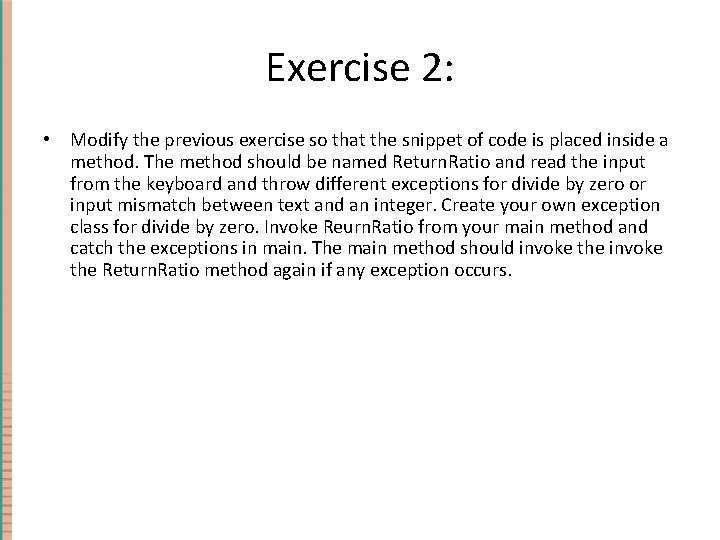 Exercise 2:

• Modify the previous exercise so that the snippet of code is placed inside a method. The method should be named ReturnRatio and read the input from the keyboard and throw different exceptions for divide by zero or input mismatch between text and an integer. Create your own exception class for divide by zero. Invoke ReurnRatio from your main method and catch the exceptions in main. The main method should invoke the invoke the ReturnRatio method again if any exception occurs.